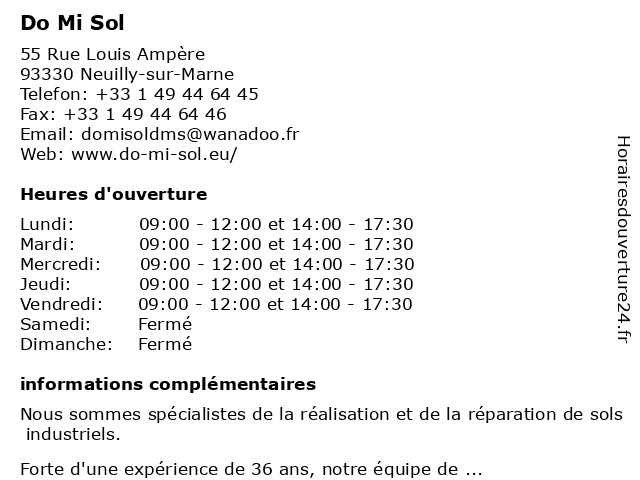 Do Mi Sol

55 Rue Louis Ampère
93330 Neuilly-sur-Marne
Telefon: +33 1 49 44 64 45
Fax: +33 1 49 44 64 46
Email: domisoldms@wanadoo.fr
Web: www.do-mi-sol.eu/

Heures d'ouverture

| | |
|---|---|
| Lundi: | 09:00 - 12:00 et 14:00 - 17:30 |
| Mardi: | 09:00 - 12:00 et 14:00 - 17:30 |
| Mercredi: | 09:00 - 12:00 et 14:00 - 17:30 |
| Jeudi: | 09:00 - 12:00 et 14:00 - 17:30 |
| Vendredi: | 09:00 - 12:00 et 14:00 - 17:30 |
| Samedi: | Fermé |
| Dimanche: | Fermé |

informations complémentaires

Nous sommes spécialistes de la réalisation et de la réparation de sols industriels.

Forte d'une expérience de 36 ans, notre équipe de ...

Horairesdouverture24.fr